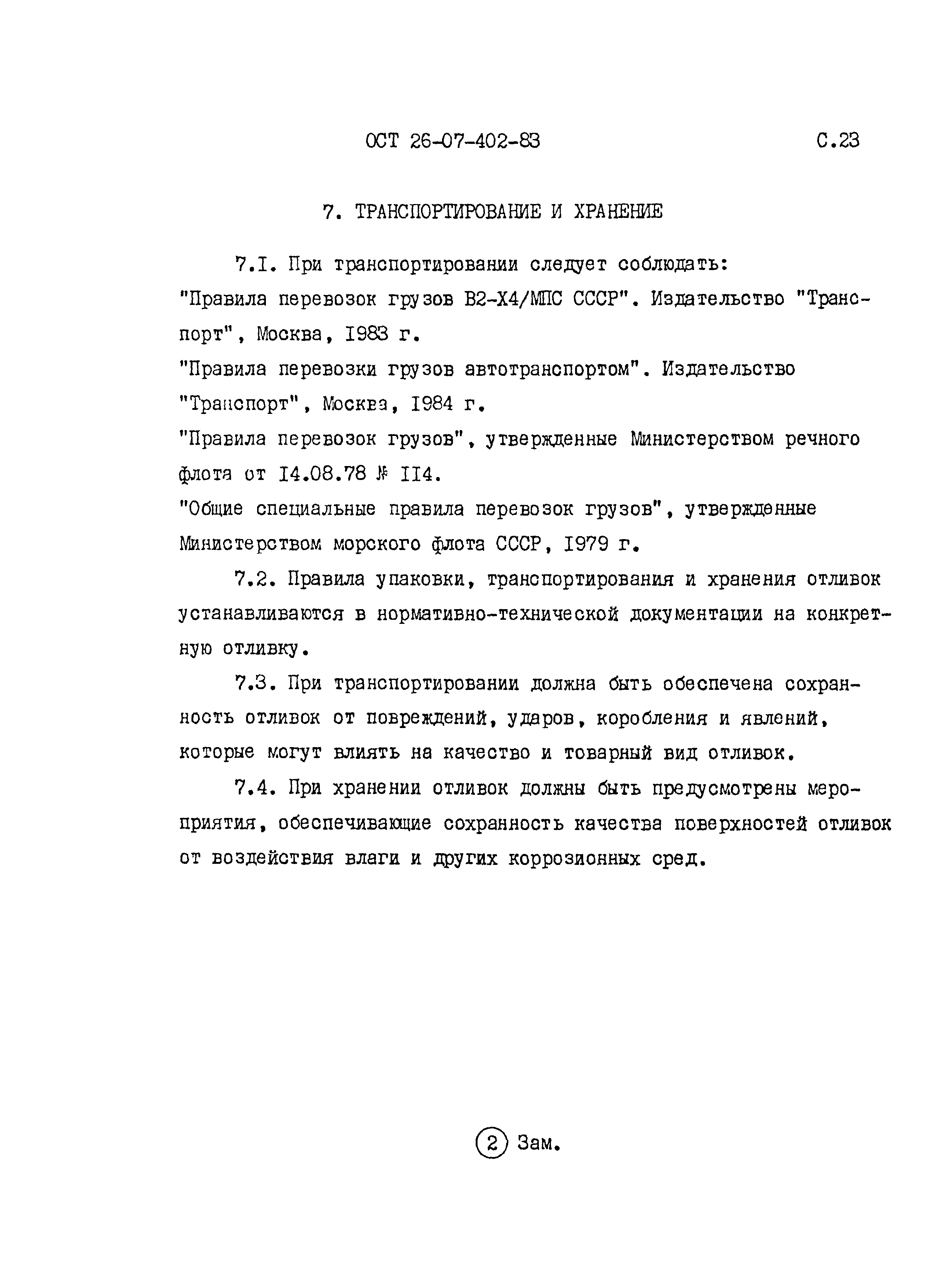 ОСТ 26-07-402-83

С.23

7. ТРАНСПОРТИРОВАНИЕ И ХРАНЕНИЕ

7.I. При транспортировании следует соблюдать:
"Правила перевозок грузов В2-Х4/МПС СССР". Издательство "Транспорт", Москва, I983 г.
"Правила перевозки грузов автотранспортом". Издательство "Транспорт", Москва, I984 г.
"Правила перевозок грузов", утвержденные Министерством речного флота от I4.08.78 № II4.
"Общие специальные правила перевозок грузов", утвержденные Министерством морского флота СССР, I979 г.

7.2. Правила упаковки, транспортирования и хранения отливок устанавливаются в нормативно-технической документации на конкретную отливку.

7.3. При транспортировании должна быть обеспечена сохранность отливок от повреждений, ударов, коробления и явлений, которые могут влиять на качество и товарный вид отливок.

7.4. При хранении отливок должны быть предусмотрены мероприятия, обеспечивающие сохранность качества поверхностей отливок от воздействия влаги и других коррозионных сред.

2 Зам.